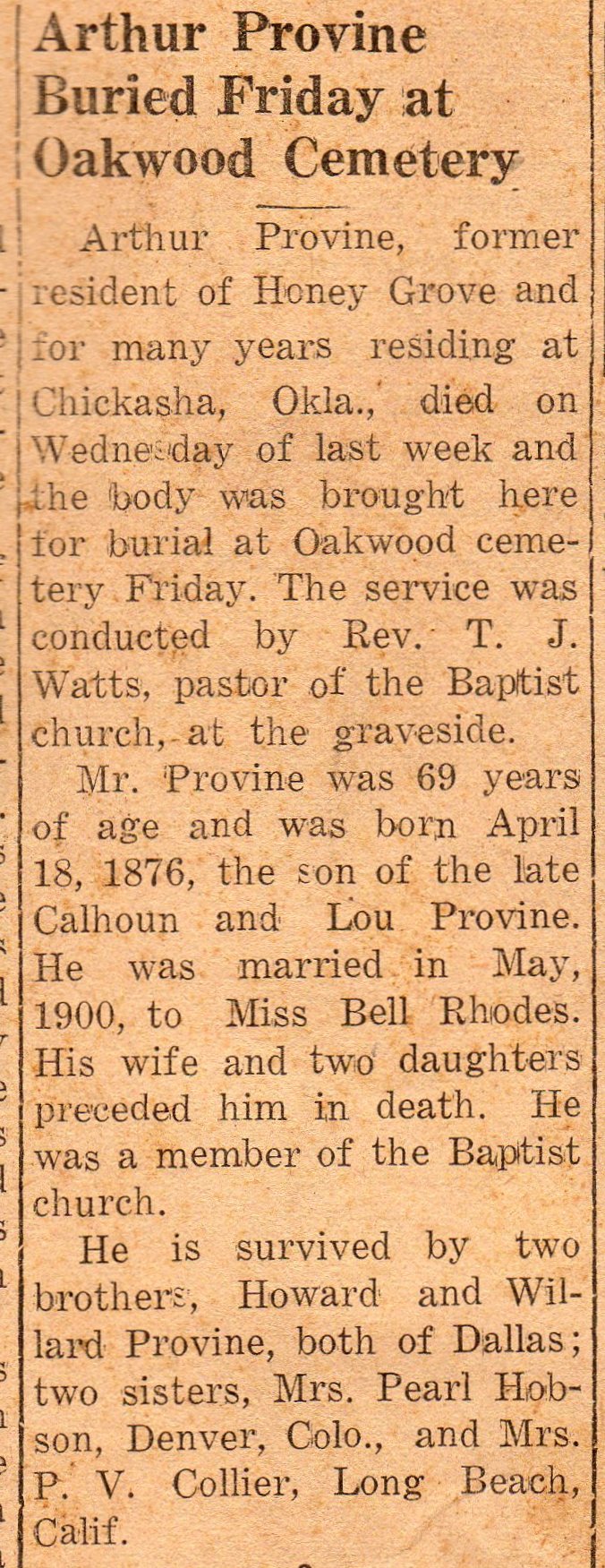 Arthur Provine Buried Friday at Oakwood Cemetery

Arthur Provine, former resident of Honey Grove and for many years residing at Chickasha, Okla., died on Wednesday of last week and the body was brought here for burial at Oakwood cemetery Friday. The service was conducted by Rev. T. J. Watts, pastor of the Baptist church, at the graveside.

Mr. Provine was 69 years of age and was born April 18, 1876, the son of the late Calhoun and Lou Provine. He was married in May, 1900, to Miss Bell Rhodes. His wife and two daughters preceded him in death. He was a member of the Baptist church.

He is survived by two brothers, Howard and Willard Provine, both of Dallas; two sisters, Mrs. Pearl Hobson, Denver, Colo., and Mrs. P. V. Collier, Long Beach, Calif.